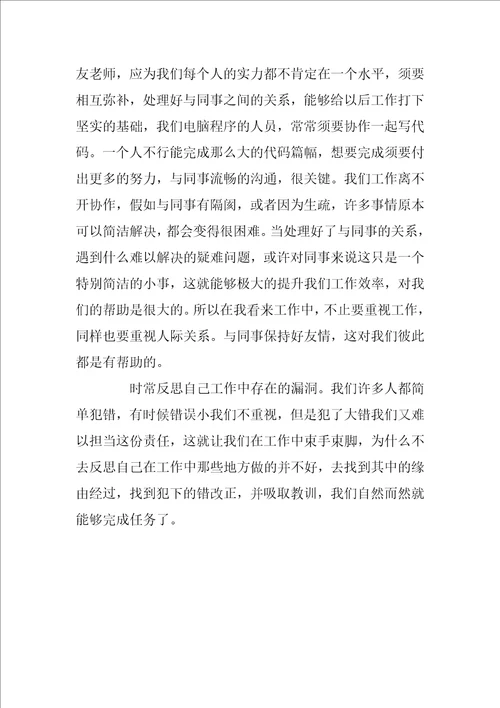 友老师，应为我们每个人的实力都不肯定在一个水平，须要相互弥补，处理好与同事之间的关系，能够给以后工作打下坚实的基础，我们电脑程序的人员，常常须要协作一起写代码。一个人不行能完成那么大的代码篇幅，想要完成须要付出更多的努力，与同事流畅的沟通，很关键。我们工作离不开协作，假如与同事有隔阂，或者因为生疏，许多事情原本可以简洁解决，都会变得很困难。当处理好了与同事的关系，遇到什么难以解决的疑难问题，或许对同事来说这只是一个特别简洁的小事，这就能够极大的提升我们工作效率，对我们的帮助是很大的。所以在我看来工作中，不止要重视工作，同样也要重视人际关系。与同事保持好友情，这对我们彼此都是有帮助的。

时常反思自己工作中存在的漏洞。我们许多人都简单犯错，有时候错误小我们不重视，但是犯了大错我们又难以担当这份责任，这就让我们在工作中束手束脚，为什么不去反思自己在工作中那些地方做的并不好，去找到其中的缘由经过，找到犯下的错改正，并吸取教训，我们自然而然就能够完成任务了。